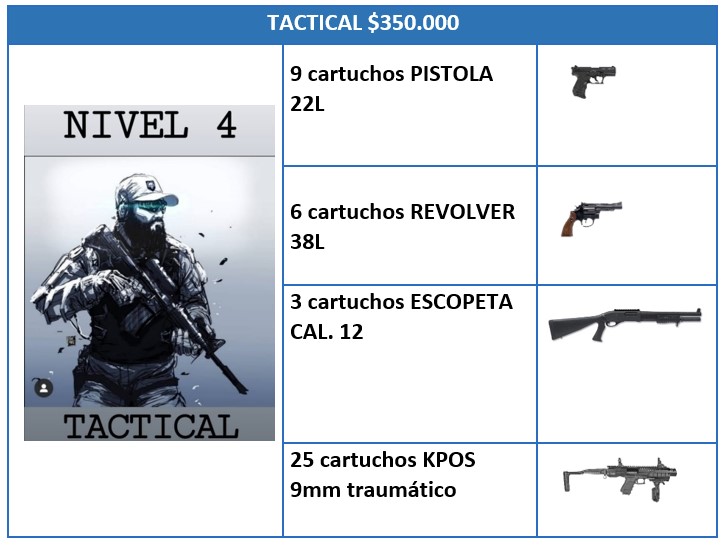 TACTICAL $350.000

NIVEL 4

TACTICAL

9 cartuchos PISTOLA 22L

6 cartuchos REVOLVER 38L

3 cartuchos ESCOPETA CAL. 12

25 cartuchos KPOS 9mm traumático